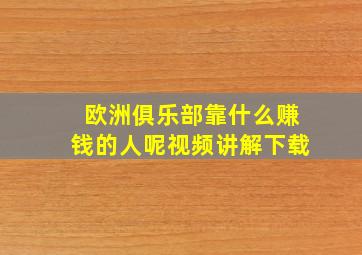 欧洲俱乐部靠什么赚钱的人呢视频讲解下载